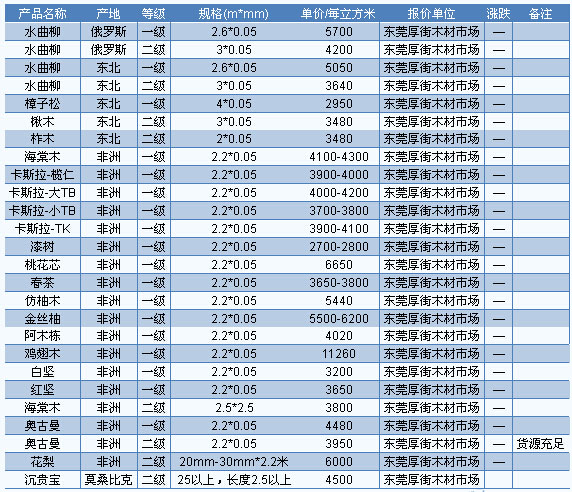 | 产品名称 | 产地 | 等级 | 规格(m*mm) | 单价/每立方米 | 报价单位 | 涨跌 | 备注 |
|---|---|---|---|---|---|---|---|
| 水曲柳 | 俄罗斯 | 一级 | 2.6*0.05 | 5700 | 东莞厚街木材市场 | — | |
| 水曲柳 | 俄罗斯 | 二级 | 3*0.05 | 4200 | 东莞厚街木材市场 | — | |
| 水曲柳 | 东北 | 一级 | 2.6*0.05 | 5050 | 东莞厚街木材市场 | — | |
| 水曲柳 | 东北 | 二级 | 3*0.05 | 3640 | 东莞厚街木材市场 | — | |
| 樟子松 | 东北 | 一级 | 4*0.05 | 2950 | 东莞厚街木材市场 | — | |
| 楸木 | 东北 | 二级 | 3*0.05 | 3480 | 东莞厚街木材市场 | — | |
| 柞木 | 东北 | 二级 | 2*0.05 | 3480 | 东莞厚街木材市场 | — | |
| 海棠木 | 非洲 | 一级 | 2.2*0.05 | 4100-4300 | 东莞厚街木材市场 | — | |
| 卡斯拉-榄仁 | 非洲 | 一级 | 2.2*0.05 | 3900-4000 | 东莞厚街木材市场 | — | |
| 卡斯拉-大TB | 非洲 | 一级 | 2.2*0.05 | 4000-4200 | 东莞厚街木材市场 | — | |
| 卡斯拉-小TB | 非洲 | 一级 | 2.2*0.05 | 3700-3800 | 东莞厚街木材市场 | — | |
| 卡斯拉-TK | 非洲 | 一级 | 2.2*0.05 | 3900-4100 | 东莞厚街木材市场 | — | |
| 漆树 | 非洲 | 一级 | 2.2*0.05 | 2700-2800 | 东莞厚街木材市场 | — | |
| 桃花芯 | 非洲 | 一级 | 2.2*0.05 | 6650 | 东莞厚街木材市场 | — | |
| 春茶 | 非洲 | 一级 | 2.2*0.05 | 3650-3800 | 东莞厚街木材市场 | — | |
| 仿柚木 | 非洲 | 一级 | 2.2*0.05 | 5440 | 东莞厚街木材市场 | — | |
| 金丝柚 | 非洲 | 一级 | 2.2*0.05 | 5500-6200 | 东莞厚街木材市场 | — | |
| 阿木栋 | 非洲 | 一级 | 2.2*0.05 | 4020 | 东莞厚街木材市场 | — | |
| 鸡翅木 | 非洲 | 一级 | 2.2*0.05 | 11260 | 东莞厚街木材市场 | — | |
| 白坚 | 非洲 | 一级 | 2.2*0.05 | 3200 | 东莞厚街木材市场 | — | |
| 红坚 | 非洲 | 一级 | 2.2*0.05 | 3650 | 东莞厚街木材市场 | — | |
| 海棠木 | 非洲 | 二级 | 2.5*2.5 | 3800 | 东莞厚街木材市场 | — | |
| 奥古曼 | 非洲 | 一级 | 2.2*0.05 | 4480 | 东莞厚街木材市场 | — | |
| 奥古曼 | 非洲 | 二级 | 2.2*0.05 | 3950 | 东莞厚街木材市场 | — | 货源充足 |
| 花梨 | 非洲 | 二级 | 20mm-30mm*2.2米 | 6000 | 东莞厚街木材市场 | — | |
| 沉贵宝 | 莫桑比克 | 二级 | 25以上，长度2.5以上 | 4500 | 东莞厚街木材市场 | | |